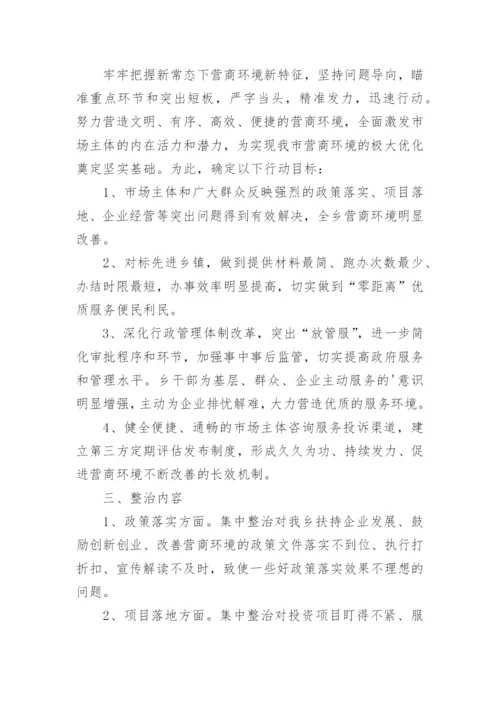 牢牢把握新常态下营商环境新特征，坚持问题导向，瞄准重点环节和突出短板，严字当头，精准发力，迅速行动。努力营造文明、有序、高效、便捷的营商环境，全面激发市场主体的内在活力和潜力，为实现我市营商环境的极大优化奠定坚实基础。为此，确定以下行动目标：

1、市场主体和广大群众反映强烈的政策落实、项目落地、企业经营等突出问题得到有效解决，全乡营商环境明显改善。

2、对标先进乡镇，做到提供材料最简、跑办次数最少、办结时限最短，办事效率明显提高，切实做到“零距离”优质服务便民利民。

3、深化行政管理体制改革，突出“放管服”，进一步简化审批程序和环节，加强事中事后监管，切实提高政府服务和管理水平。乡干部为基层、群众、企业主动服务的'意识明显增强，主动为企业排忧解难，大力营造优质的服务环境。

4、健全便捷、通畅的市场主体咨询服务投诉渠道，建立第三方定期评估发布制度，形成久久为功、持续发力、促进营商环境不断改善的长效机制。

三、整治内容

1、政策落实方面。集中整治对我乡扶持企业发展、鼓励创新创业、改善营商环境的政策文件落实不到位、执行打折扣、宣传解读不及时，致使一些好政策落实效果不理想的问题。

2、项目落地方面。集中整治对投资项目盯得不紧、服